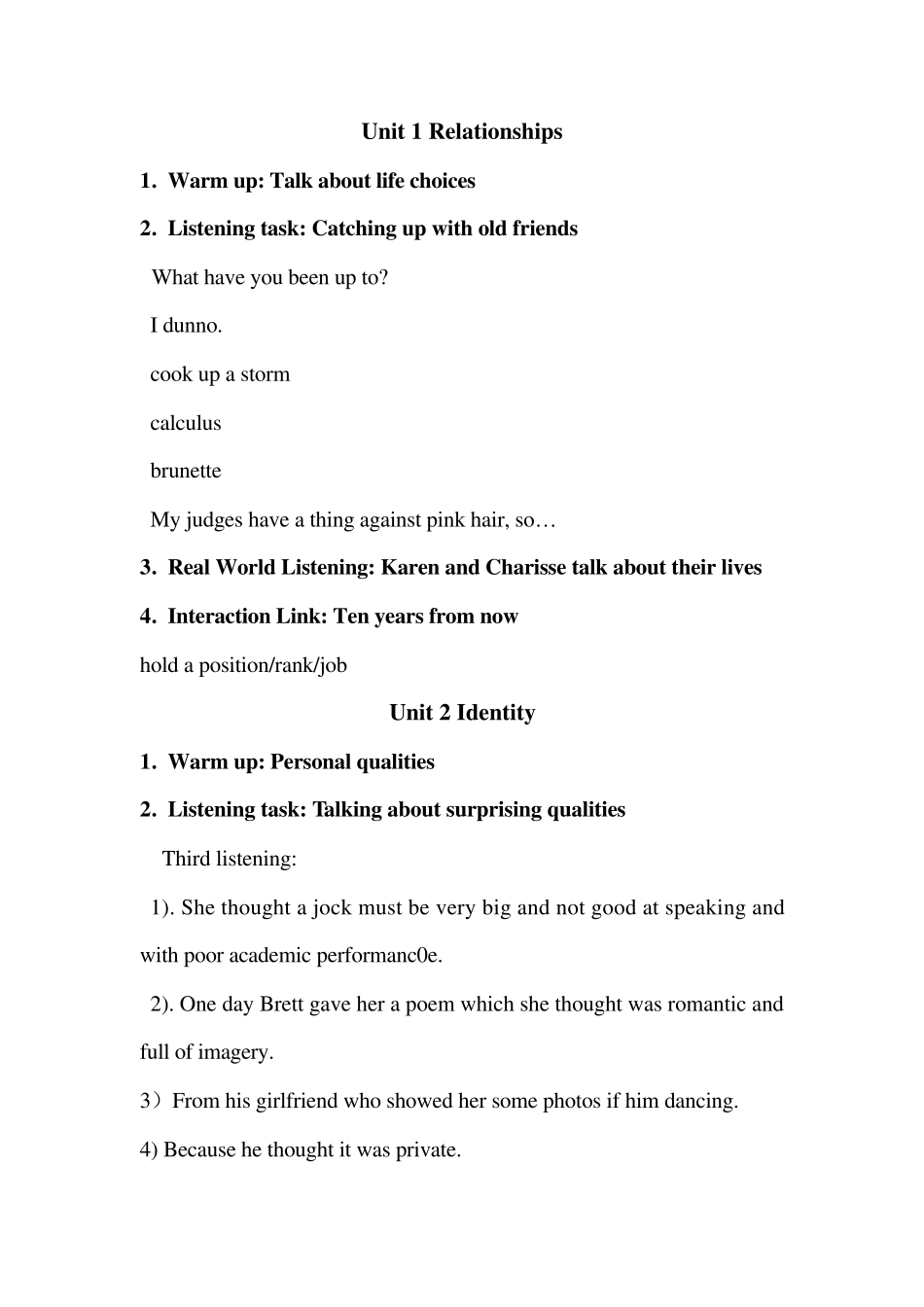 Unit 1 Relationships

1. Warm up: Talk about life choices

2. Listening task: Catching up with old friends

What have you been up to?

I dunno.

cook up a storm

calculus

brunette

My judges have a thing against pink hair, so…

3. Real World Listening: Karen and Charisse talk about their lives

4. Interaction Link: Ten years from now

hold a position/rank/job

Unit 2 Identity

1. Warm up: Personal qualities

2. Listening task: Talking about surprising qualities

Third listening:

1). She thought a jock must be very big and not good at speaking and with poor academic performanc0e.

2). One day Brett gave her a poem which she thought was romantic and full of imagery.

3）From his girlfriend who showed her some photos if him dancing.

4) Because he thought it was private.